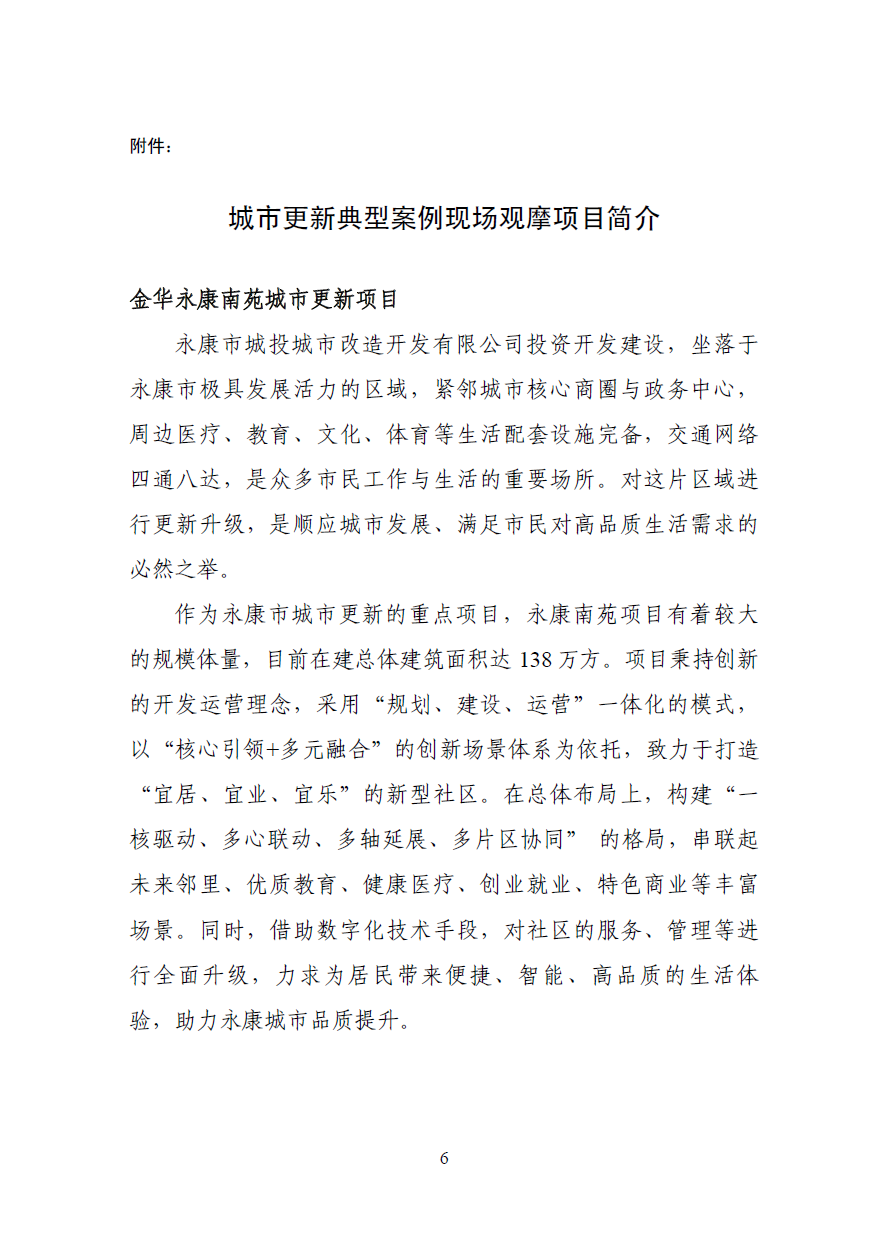 附件：

城市更新典型案例现场观摩项目简介

金华永康南苑城市更新项目

永康市城投城市改造开发有限公司投资开发建设，坐落于永康市极具发展活力的区域，紧邻城市核心商圈与政务中心，周边医疗、教育、文化、体育等生活配套设施完备，交通网络四通八达，是众多市民工作与生活的重要场所。对这片区域进行更新升级，是顺应城市发展、满足市民对高品质生活需求的必然之举。

作为永康市城市更新的重点项目，永康南苑项目有着较大的规模体量，目前在建总体建筑面积达 138 万方。项目秉持创新的开发运营理念，采用“规划、建设、运营”一体化的模式，以“核心引领+多元融合”的创新场景体系为依托，致力于打造“宜居、宜业、宜乐”的新型社区。在总体布局上，构建“一核驱动、多心联动、多轴延展、多片区协同” 的格局，串联起未来邻里、优质教育、健康医疗、创业就业、特色商业等丰富场景。同时，借助数字化技术手段，对社区的服务、管理等进行全面升级，力求为居民带来便捷、智能、高品质的生活体验，助力永康城市品质提升。

6